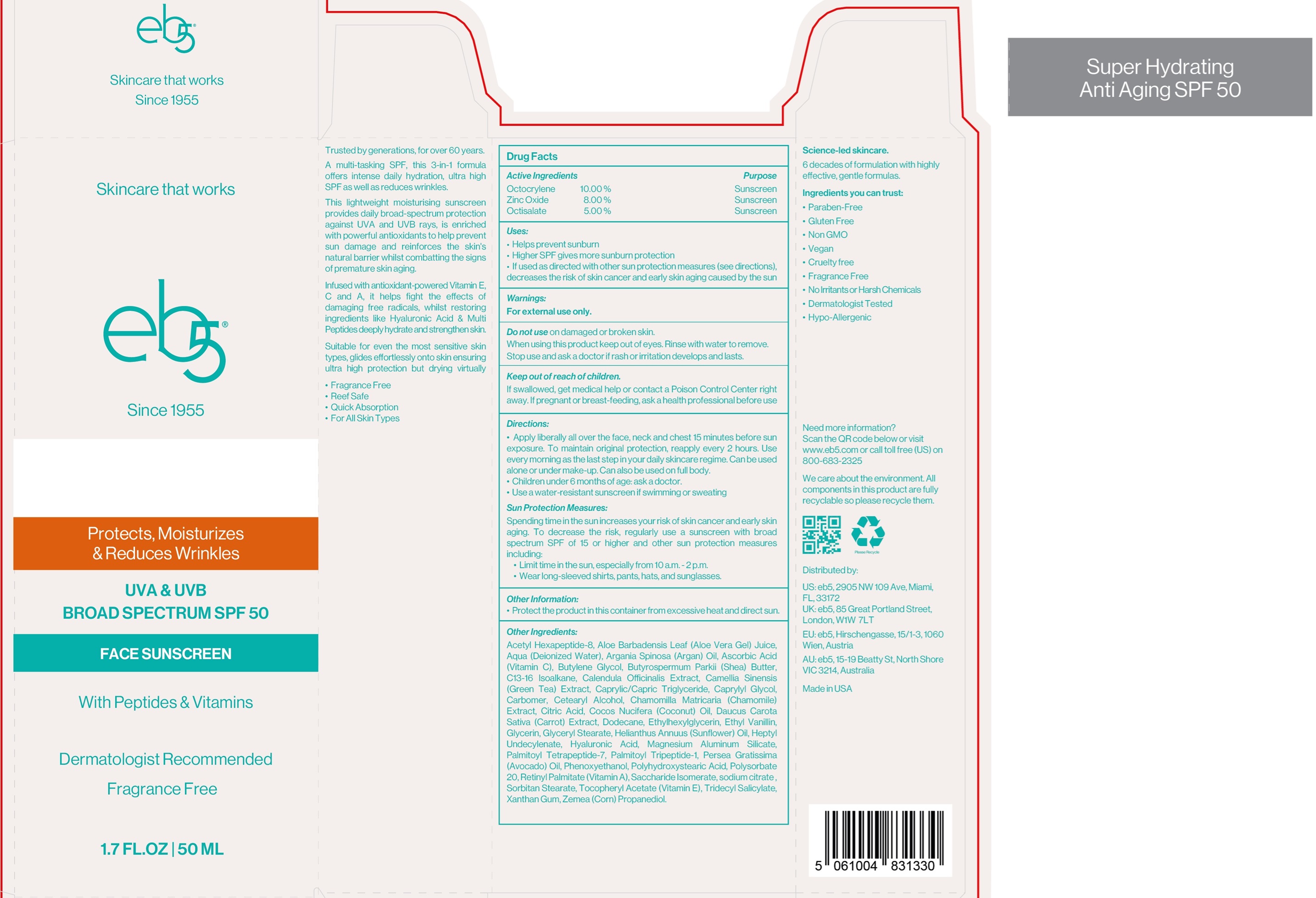 eb5®

Skincare that works
Since 1955

Skincare that works

eb5®

Since 1955

Protects, Moisturizes & Reduces Wrinkles

UVA & UVB
BROAD SPECTRUM SPF 50

FACE SUNSCREEN

With Peptides & Vitamins

Dermatologist Recommended

Fragrance Free

1.7 FL.OZ | 50 ML

Trusted by generations, for over 60 years.

A multi-tasking SPF, this 3-in-1 formula offers intense daily hydration, ultra high SPF as well as reduces wrinkles.

This lightweight moisturising sunscreen provides daily broad-spectrum protection against UVA and UVB rays, is enriched with powerful antioxidants to help prevent sun damage and reinforces the skin's natural barrier whilst combatting the signs of premature skin aging.

Infused with antioxidant-powered Vitamin E, C and A, it helps fight the effects of damaging free radicals, whilst restoring ingredients like Hyaluronic Acid & Multi Peptides deeply hydrate and strengthen skin.

Suitable for even the most sensitive skin types, glides effortlessly onto skin ensuring ultra high protection but drying virtually

• Fragrance Free
• Reef Safe
• Quick Absorption
• For All Skin Types

Drug Facts

| Active Ingredients | | Purpose |
|---|---|---|
| Octocrylene | 10.00 % | Sunscreen |
| Zinc Oxide | 8.00 % | Sunscreen |
| Octisalate | 5.00 % | Sunscreen |

Uses:
• Helps prevent sunburn
• Higher SPF gives more sunburn protection
• If used as directed with other sun protection measures (see directions), decreases the risk of skin cancer and early skin aging caused by the sun

Warnings:
For external use only.

Do not use on damaged or broken skin.
When using this product keep out of eyes. Rinse with water to remove.
Stop use and ask a doctor if rash or irritation develops and lasts.

Keep out of reach of children.
If swallowed, get medical help or contact a Poison Control Center right away. If pregnant or breast-feeding, ask a health professional before use

Directions:
• Apply liberally all over the face, neck and chest 15 minutes before sun exposure. To maintain original protection, reapply every 2 hours. Use every morning as the last step in your daily skincare regime. Can be used alone or under make-up. Can also be used on full body.
• Children under 6 months of age: ask a doctor.
• Use a water-resistant sunscreen if swimming or sweating

Sun Protection Measures:
Spending time in the sun increases your risk of skin cancer and early skin aging. To decrease the risk, regularly use a sunscreen with broad spectrum SPF of 15 or higher and other sun protection measures including:
• Limit time in the sun, especially from 10 a.m. - 2 p.m.
• Wear long-sleeved shirts, pants, hats, and sunglasses.

Other Information:
• Protect the product in this container from excessive heat and direct sun.

Other Ingredients:
Acetyl Hexapeptide-8, Aloe Barbadensis Leaf (Aloe Vera Gel) Juice, Aqua (Deionized Water), Argania Spinosa (Argan) Oil, Ascorbic Acid (Vitamin C), Butylene Glycol, Butyrospermum Parkii (Shea) Butter, C13-16 Isoalkane, Calendula Officinalis Extract, Camellia Sinensis (Green Tea) Extract, Caprylic/Capric Triglyceride, Caprylyl Glycol, Carbomer, Cetearyl Alcohol, Chamomilla Matricaria (Chamomile) Extract, Citric Acid, Cocos Nucifera (Coconut) Oil, Daucus Carota Sativa (Carrot) Extract, Dodecane, Ethylhexylglycerin, Ethyl Vanillin, Glycerin, Glyceryl Stearate, Helianthus Annuus (Sunflower) Oil, Heptyl Undecylenate, Hyaluronic Acid, Magnesium Aluminum Silicate, Palmitoyl Tetrapeptide-7, Palmitoyl Tripeptide-1, Persea Gratissima (Avocado) Oil, Phenoxyethanol, Polyhydroxystearic Acid, Polysorbate 20, Retinyl Palmitate (Vitamin A), Saccharide Isomerate, sodium citrate , Sorbitan Stearate, Tocopheryl Acetate (Vitamin E), Tridecyl Salicylate, Xanthan Gum, Zemea (Corn) Propanediol.

Science-led skincare.
6 decades of formulation with highly effective, gentle formulas.

Ingredients you can trust:
• Paraben-Free
• Gluten Free
• Non GMO
• Vegan
• Cruelty free
• Fragrance Free
• No Irritants or Harsh Chemicals
• Dermatologist Tested
• Hypo-Allergenic

Need more information?
Scan the QR code below or visit www.eb5.com or call toll free (US) on 800-683-2325

We care about the environment. All components in this product are fully recyclable so please recycle them.

Please Recycle

Distributed by:
US: eb5, 2905 NW 109 Ave, Miami, FL, 33172
UK: eb5, 85 Great Portland Street, London, W1W 7LT
EU: eb5, Hirschengasse, 15/1-3, 1060 Wien, Austria
AU: eb5, 15-19 Beatty St, North Shore VIC 3214, Australia

Made in USA

5 061004 831330

Super Hydrating
Anti Aging SPF 50